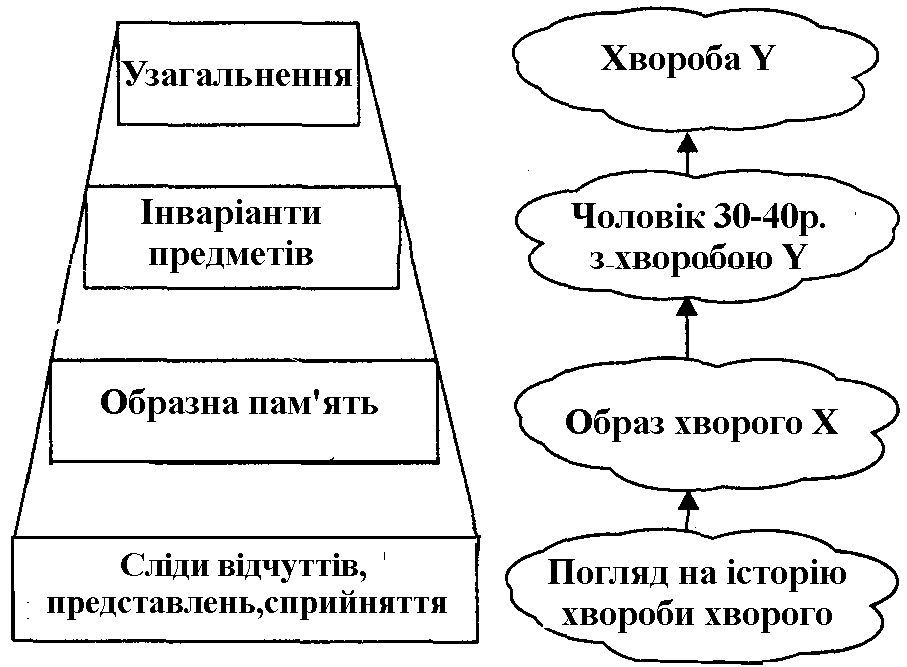 Узагальнення

Інваріанти предметів

Образна пам'ять

Сліди відчуттів, представлень,сприйняття

Хвороба Y

Чоловік 30-40р. з хворобою Y

Образ хворого X

Погляд на історію хвороби хворого